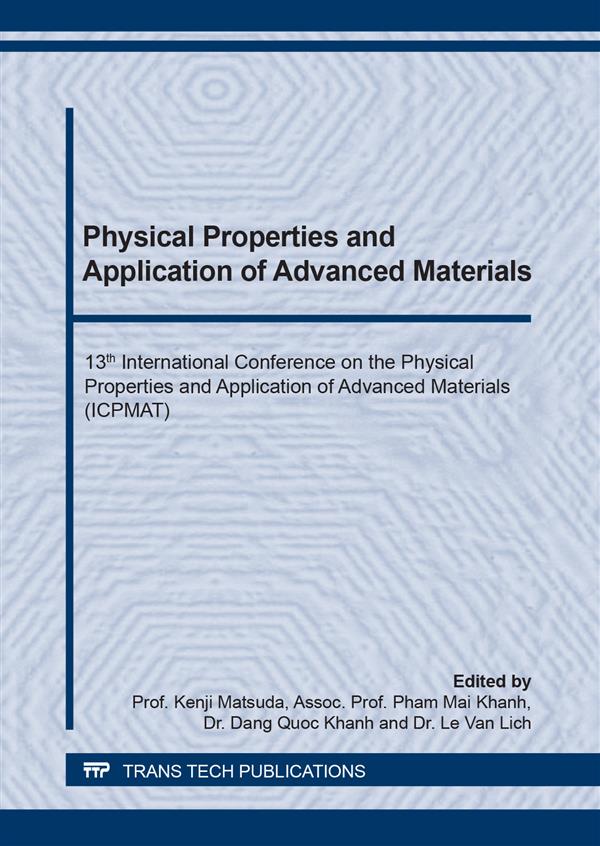 Physical Properties and Application of Advanced Materials

13th International Conference on the Physical Properties and Application of Advanced Materials (ICPMAT)

Edited by
Prof. Kenji Matsuda, Assoc. Prof. Pham Mai Khanh,
Dr. Dang Quoc Khanh and Dr. Le Van Lich

TTP TRANS TECH PUBLICATIONS